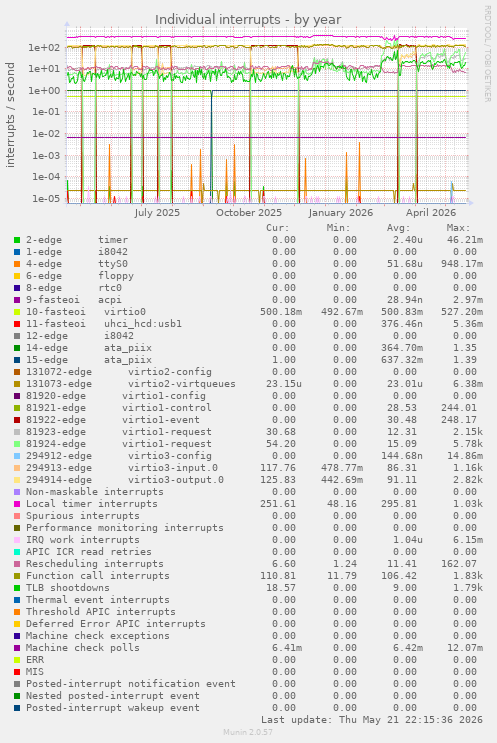 Individual interrupts - by year

RRDTOOL / TOBI OETIKER

interrupts / second

1e+02
1e+01
1e+00
1e-01
1e-02
1e-03
1e-04
1e-05

July 2025 October 2025 January 2026 April 2026

| | Cur: | Min: | Avg: | Max: |
|---|---|---|---|---|
| 2-edge timer | 0.00 | 0.00 | 2.40u | 46.21m |
| 1-edge i8042 | 0.00 | 0.00 | 0.00 | 0.00 |
| 4-edge ttyS0 | 0.00 | 0.00 | 51.68u | 948.17m |
| 6-edge floppy | 0.00 | 0.00 | 0.00 | 0.00 |
| 8-edge rtc0 | 0.00 | 0.00 | 0.00 | 0.00 |
| 9-fasteoi acpi | 0.00 | 0.00 | 28.94n | 2.97m |
| 10-fasteoi virtio0 | 500.18m | 492.67m | 500.83m | 527.20m |
| 11-fasteoi uhci_hcd:usb1 | 0.00 | 0.00 | 376.46n | 5.36m |
| 12-edge i8042 | 0.00 | 0.00 | 0.00 | 0.00 |
| 14-edge ata_piix | 0.00 | 0.00 | 364.70m | 1.35 |
| 15-edge ata_piix | 1.00 | 0.00 | 637.32m | 1.39 |
| 131072-edge virtio2-config | 0.00 | 0.00 | 0.00 | 0.00 |
| 131073-edge virtio2-virtqueues | 23.15u | 0.00 | 23.01u | 6.38m |
| 81920-edge virtio1-config | 0.00 | 0.00 | 0.00 | 0.00 |
| 81921-edge virtio1-control | 0.00 | 0.00 | 28.53 | 244.01 |
| 81922-edge virtio1-event | 0.00 | 0.00 | 30.48 | 248.17 |
| 81923-edge virtio1-request | 30.68 | 0.00 | 12.31 | 2.15k |
| 81924-edge virtio1-request | 54.20 | 0.00 | 15.09 | 5.78k |
| 294912-edge virtio3-config | 0.00 | 0.00 | 144.68n | 14.86m |
| 294913-edge virtio3-input.0 | 117.76 | 478.77m | 86.31 | 1.16k |
| 294914-edge virtio3-output.0 | 125.83 | 442.69m | 91.11 | 2.82k |
| Non-maskable interrupts | 0.00 | 0.00 | 0.00 | 0.00 |
| Local timer interrupts | 251.61 | 48.16 | 295.81 | 1.03k |
| Spurious interrupts | 0.00 | 0.00 | 0.00 | 0.00 |
| Performance monitoring interrupts | 0.00 | 0.00 | 0.00 | 0.00 |
| IRQ work interrupts | 0.00 | 0.00 | 1.04u | 6.15m |
| APIC ICR read retries | 0.00 | 0.00 | 0.00 | 0.00 |
| Rescheduling interrupts | 6.60 | 1.24 | 11.41 | 162.07 |
| Function call interrupts | 110.81 | 11.79 | 106.42 | 1.83k |
| TLB shootdowns | 18.57 | 0.00 | 9.00 | 1.79k |
| Thermal event interrupts | 0.00 | 0.00 | 0.00 | 0.00 |
| Threshold APIC interrupts | 0.00 | 0.00 | 0.00 | 0.00 |
| Deferred Error APIC interrupts | 0.00 | 0.00 | 0.00 | 0.00 |
| Machine check exceptions | 0.00 | 0.00 | 0.00 | 0.00 |
| Machine check polls | 6.41m | 0.00 | 6.42m | 12.07m |
| ERR | 0.00 | 0.00 | 0.00 | 0.00 |
| MIS | 0.00 | 0.00 | 0.00 | 0.00 |
| Posted-interrupt notification event | 0.00 | 0.00 | 0.00 | 0.00 |
| Nested posted-interrupt event | 0.00 | 0.00 | 0.00 | 0.00 |
| Posted-interrupt wakeup event | 0.00 | 0.00 | 0.00 | 0.00 |

Last update: Thu May 21 22:15:36 2026

Munin 2.0.57